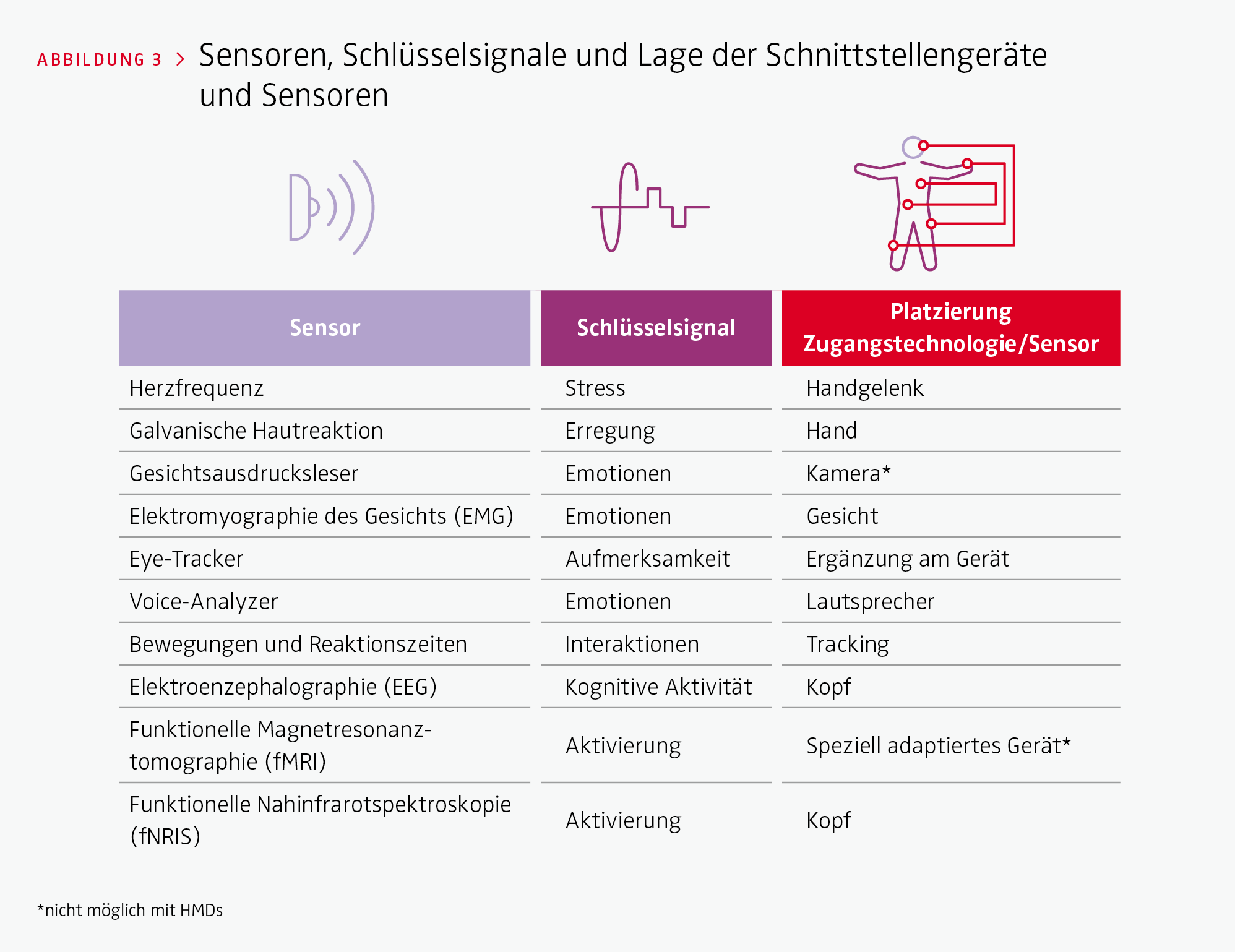 ABBILDUNG 3 > Sensoren, Schlüsselsignale und Lage der Schnittstellengeräte und Sensoren

| Sensor | Schlüsselsignal | Platzierung Zugangstechnologie/Sensor |
|---|---|---|
| Herzfrequenz | Stress | Handgelenk |
| Galvanische Hautreaktion | Erregung | Hand |
| Gesichtsausdrucksleser | Emotionen | Kamera* |
| Elektromyographie des Gesichts (EMG) | Emotionen | Gesicht |
| Eye-Tracker | Aufmerksamkeit | Ergänzung am Gerät |
| Voice-Analyzer | Emotionen | Lautsprecher |
| Bewegungen und Reaktionszeiten | Interaktionen | Tracking |
| Elektroenzephalographie (EEG) | Kognitive Aktivität | Kopf |
| Funktionelle Magnetresonanztomographie (fMRI) | Aktivierung | Speziell adaptiertes Gerät* |
| Funktionelle Nahinfrarotspektroskopie (fNRIS) | Aktivierung | Kopf |

*nicht möglich mit HMDs